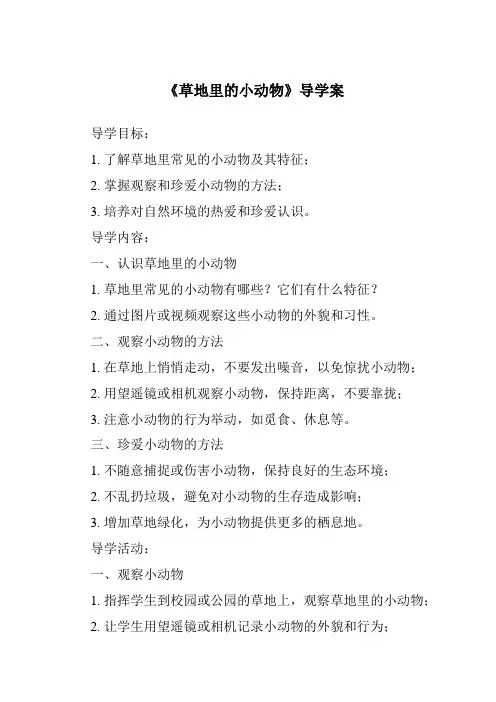 《草地里的小动物》导学案

导学目标：

1. 了解草地里常见的小动物及其特征；

2. 掌握观察和珍爱小动物的方法；

3. 培养对自然环境的热爱和珍爱认识。

导学内容：

一、认识草地里的小动物

1. 草地里常见的小动物有哪些？它们有什么特征？

2. 通过图片或视频观察这些小动物的外貌和习性。

二、观察小动物的方法

1. 在草地上悄悄走动，不要发出噪音，以免惊扰小动物；

2. 用望遥镜或相机观察小动物，保持距离，不要靠拢；

3. 注意小动物的行为举动，如觅食、休息等。

三、珍爱小动物的方法

1. 不随意捕捉或伤害小动物，保持良好的生态环境；

2. 不乱扔垃圾，避免对小动物的生存造成影响；

3. 增加草地绿化，为小动物提供更多的栖息地。

导学活动：

一、观察小动物

1. 指挥学生到校园或公园的草地上，观察草地里的小动物；

2. 让学生用望遥镜或相机记录小动物的外貌和行为；